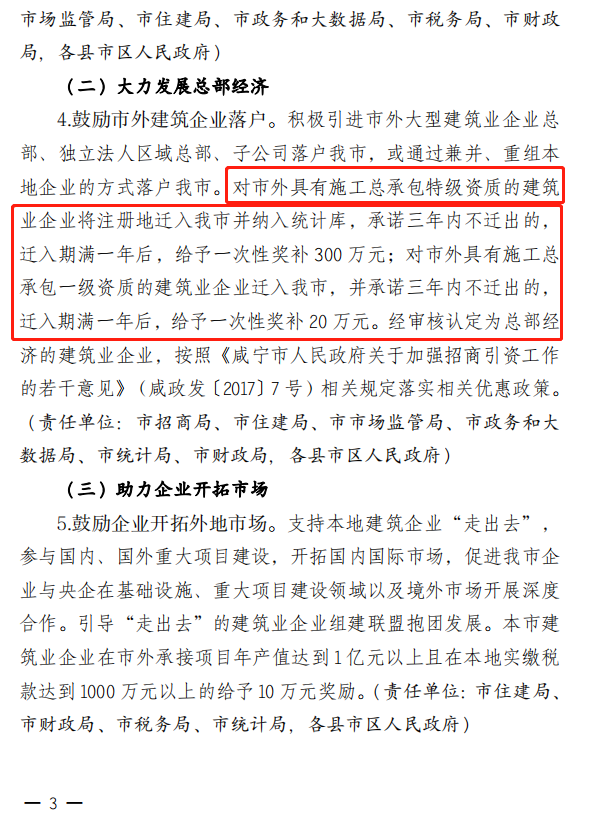 市场监管局、市住建局、市政务和大数据局、市税务局、市财政局，各县市区人民政府）

（二）大力发展总部经济

4.鼓励市外建筑企业落户。积极引进市外大型建筑业企业总部、独立法人区域总部、子公司落户我市，或通过兼并、重组本地企业的方式落户我市。对市外具有施工总承包特级资质的建筑业企业将注册地迁入我市并纳入统计库，承诺三年内不迁出的，迁入期满一年后，给予一次性奖补 300 万元；对市外具有施工总承包一级资质的建筑业企业迁入我市，并承诺三年内不迁出的，迁入期满一年后，给予一次性奖补 20 万元。经审核认定为总部经济的建筑业企业，按照《咸宁市人民政府关于加强招商引资工作的若干意见》（咸政发〔2017〕7 号）相关规定落实相关优惠政策。（责任单位：市招商局、市住建局、市市场监管局、市政务和大数据局、市统计局、市财政局，各县市区人民政府）

（三）助力企业开拓市场

5.鼓励企业开拓外地市场。支持本地建筑企业“走出去”，参与国内、国外重大项目建设，开拓国内国际市场，促进我市企业与央企在基础设施、重大项目建设领域以及境外市场开展深度合作。引导“走出去”的建筑业企业组建联盟抱团发展。本市建筑业企业在市外承接项目年产值达到 1 亿元以上且在本地实缴税款达到 1000 万元以上的给予 10 万元奖励。（责任单位：市住建局、市财政局、市税务局、市统计局，各县市区人民政府）

— 3 —